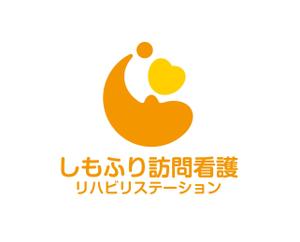 しもふり訪問看護
リハビリステーション